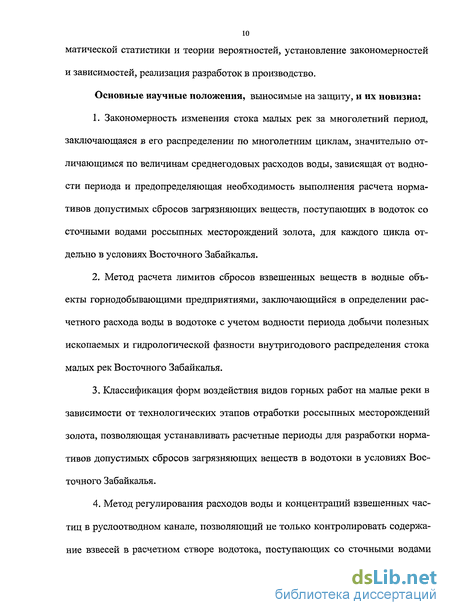 10

матической статистики и теории вероятностей, установление закономерностей и зависимостей, реализация разработок в производство.

Основные научные положения, выносимые на защиту, и их новизна:

1. Закономерность изменения стока малых рек за многолетний период, заключающаяся в его распределении по многолетним циклам, значительно отличающимся по величинам среднегодовых расходов воды, зависящая от водности периода и предопределяющая необходимость выполнения расчета нормативов допустимых сбросов загрязняющих веществ, поступающих в водоток со сточными водами россыпных месторождений золота, для каждого цикла отдельно в условиях Восточного Забайкалья.

2. Метод расчета лимитов сбросов взвешенных веществ в водные объекты горнодобывающими предприятиями, заключающийся в определении расчетного расхода воды в водотоке с учетом водности периода добычи полезных ископаемых и гидрологической фазности внутригодового распределения стока малых рек Восточного Забайкалья.

3. Классификация форм воздействия видов горных работ на малые реки в зависимости от технологических этапов отработки россыпных месторождений золота, позволяющая устанавливать расчетные периоды для разработки нормативов допустимых сбросов загрязняющих веществ в водотоки в условиях Восточного Забайкалья.

4. Метод регулирования расходов воды и концентраций взвешенных частиц в руслоотводном канале, позволяющий не только контролировать содержание взвесей в расчетном створе водотока, поступающих со сточными водами

dsLib.net
библиотека диссертаций